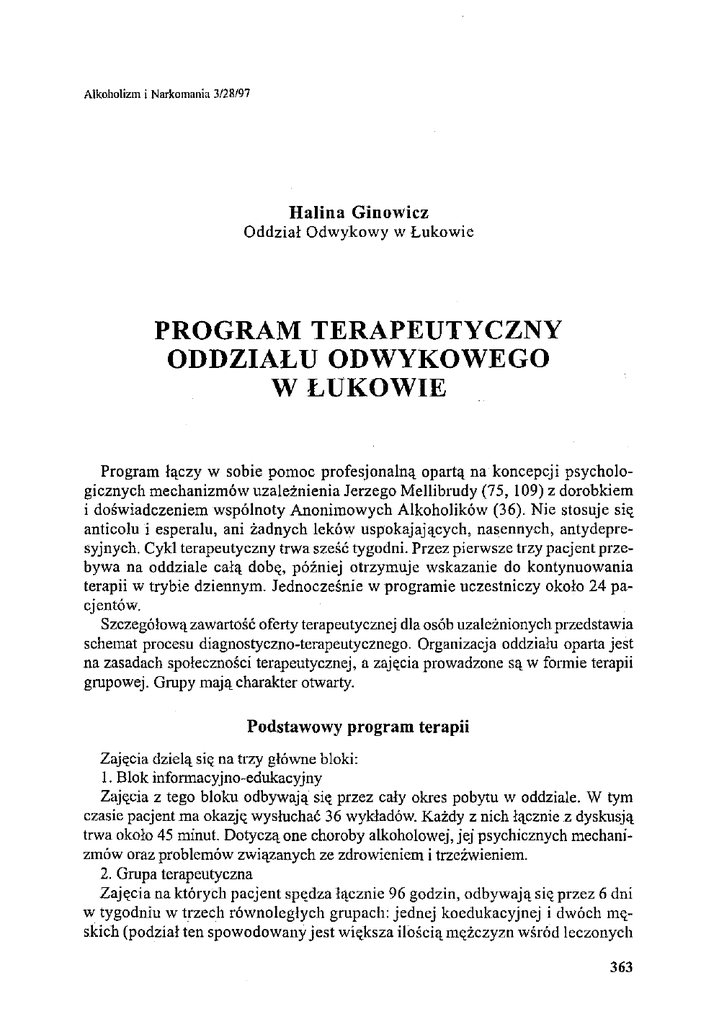 Alkoholizm i Narkomania 3/28/97

Halina Ginowicz
Oddział Odwykowy w Łukowie

PROGRAM TERAPEUTYCZNY ODDZIAŁU ODWYKOWEGO W ŁUKOWIE

Program łączy w sobie pomoc profesjonalną opartą na koncepcji psychologicznych mechanizmów uzależnienia Jerzego Mellibrudy (75, 109) z dorobkiem i doświadczeniem wspólnoty Anonimowych Alkoholików (36). Nie stosuje się anticolu i esperalu, ani żadnych leków uspokajających, nasennych, antydepresyjnych. Cykl terapeutyczny trwa sześć tygodni. Przez pierwsze trzy pacjent przebywa na oddziale całą dobę, później otrzymuje wskazanie do kontynuowania terapii w trybie dziennym. Jednocześnie w programie uczestniczy około 24 pacjentów.

Szczegółową zawartość oferty terapeutycznej dla osób uzależnionych przedstawia schemat procesu diagnostyczno-terapeutycznego. Organizacja oddziału oparta jest na zasadach społeczności terapeutycznej, a zajęcia prowadzone są w formie terapii grupowej. Grupy mają charakter otwarty.

Podstawowy program terapii

Zajęcia dzielą się na trzy główne bloki:
1. Blok informacyjno-edukacyjny
Zajęcia z tego bloku odbywają się przez cały okres pobytu w oddziale. W tym czasie pacjent ma okazję wysłuchać 36 wykładów. Każdy z nich łącznie z dyskusją trwa około 45 minut. Dotyczą one choroby alkoholowej, jej psychicznych mechanizmów oraz problemów związanych ze zdrowieniem i trzeźwieniem.
2. Grupa terapeutyczna
Zajęcia na których pacjent spędza łącznie 96 godzin, odbywają się przez 6 dni w tygodniu w trzech równoległych grupach: jednej koedukacyjnej i dwóch męskich (podział ten spowodowany jest większa ilością mężczyzn wśród leczonych

363